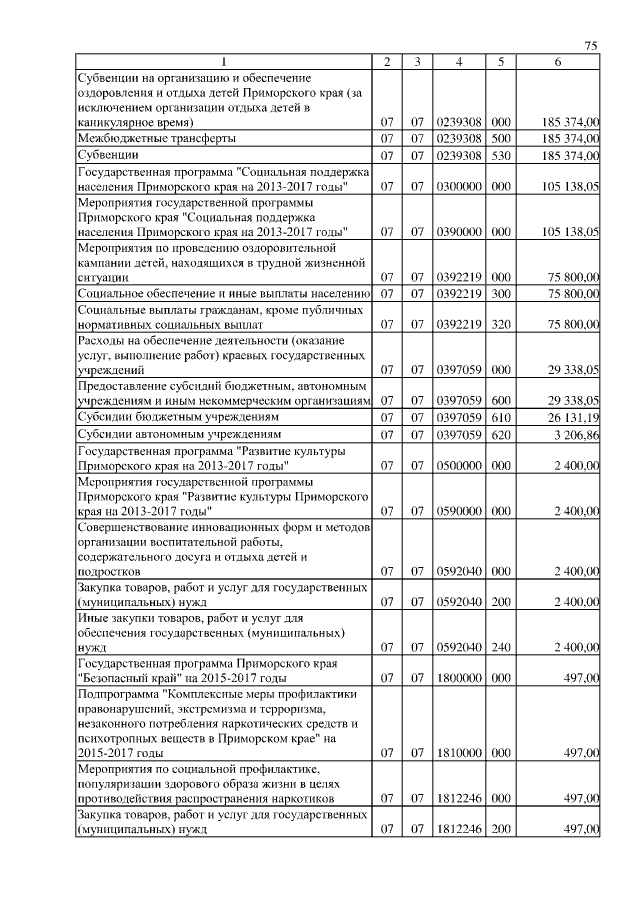 75

| 1 | 2 | 3 | 4 | 5 | 6 |
|---|---|---|---|---|---|
| Субвенции на организацию и обеспечение оздоровления и отдыха детей Приморского края (за исключением организации отдыха детей в каникулярное время) | 07 | 07 | 0239308 | 000 | 185 374,00 |
| Межбюджетные трансферты | 07 | 07 | 0239308 | 500 | 185 374,00 |
| Субвенции | 07 | 07 | 0239308 | 530 | 185 374,00 |
| Государственная программа "Социальная поддержка населения Приморского края на 2013-2017 годы" | 07 | 07 | 0300000 | 000 | 105 138,05 |
| Мероприятия государственной программы Приморского края "Социальная поддержка населения Приморского края на 2013-2017 годы" | 07 | 07 | 0390000 | 000 | 105 138,05 |
| Мероприятия по проведению оздоровительной кампании детей, находящихся в трудной жизненной ситуации | 07 | 07 | 0392219 | 000 | 75 800,00 |
| Социальное обеспечение и иные выплаты населению | 07 | 07 | 0392219 | 300 | 75 800,00 |
| Социальные выплаты гражданам, кроме публичных нормативных социальных выплат | 07 | 07 | 0392219 | 320 | 75 800,00 |
| Расходы на обеспечение деятельности (оказание услуг, выполнение работ) краевых государственных учреждений | 07 | 07 | 0397059 | 000 | 29 338,05 |
| Предоставление субсидий бюджетным, автономным учреждениям и иным некоммерческим организациям | 07 | 07 | 0397059 | 600 | 29 338,05 |
| Субсидии бюджетным учреждениям | 07 | 07 | 0397059 | 610 | 26 131,19 |
| Субсидии автономным учреждениям | 07 | 07 | 0397059 | 620 | 3 206,86 |
| Государственная программа "Развитие культуры Приморского края на 2013-2017 годы" | 07 | 07 | 0500000 | 000 | 2 400,00 |
| Мероприятия государственной программы Приморского края "Развитие культуры Приморского края на 2013-2017 годы" | 07 | 07 | 0590000 | 000 | 2 400,00 |
| Совершенствование инновационных форм и методов организации воспитательной работы, содержательного досуга и отдыха детей и подростков | 07 | 07 | 0592040 | 000 | 2 400,00 |
| Закупка товаров, работ и услуг для государственных (муниципальных) нужд | 07 | 07 | 0592040 | 200 | 2 400,00 |
| Иные закупки товаров, работ и услуг для обеспечения государственных (муниципальных) нужд | 07 | 07 | 0592040 | 240 | 2 400,00 |
| Государственная программа Приморского края "Безопасный край" на 2015-2017 годы | 07 | 07 | 1800000 | 000 | 497,00 |
| Подпрограмма "Комплексные меры профилактики правонарушений, экстремизма и терроризма, незаконного потребления наркотических средств и психотропных веществ в Приморском крае" на 2015-2017 годы | 07 | 07 | 1810000 | 000 | 497,00 |
| Мероприятия по социальной профилактике, популяризации здорового образа жизни в целях противодействия распространения наркотиков | 07 | 07 | 1812246 | 000 | 497,00 |
| Закупка товаров, работ и услуг для государственных (муниципальных) нужд | 07 | 07 | 1812246 | 200 | 497,00 |